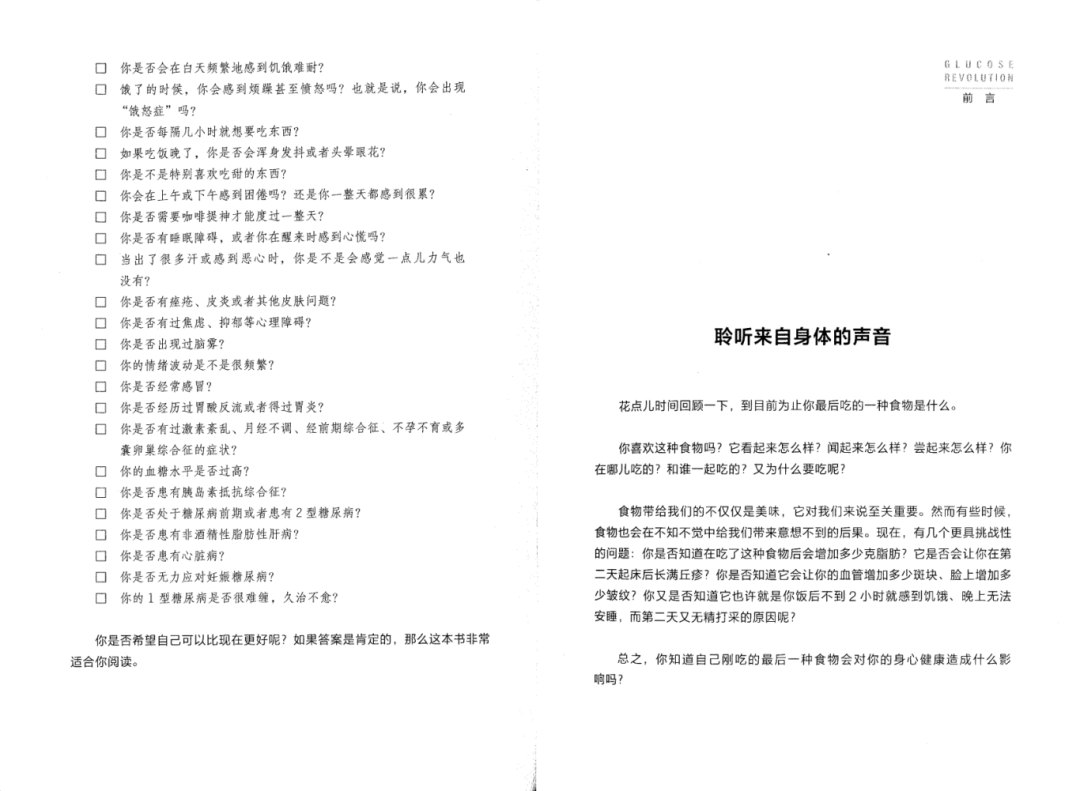 ☐ 你是否会在白天频繁地感到饥饿难耐？
☐ 饿了的时候，你会感到烦躁甚至愤怒吗？也就是说，你会出现“饿怒症”吗？
☐ 你是否每隔几小时就想要吃东西？
☐ 如果吃饭晚了，你是否会浑身发抖或者头晕眼花？
☐ 你是不是特别喜欢吃甜的东西？
☐ 你会在上午或下午感到困倦吗？还是你一整天都感到很累？
☐ 你是否需要咖啡提神才能度过一整天？
☐ 你是否有睡眠障碍，或者你在醒来时感到心慌吗？
☐ 当出了很多汗或感到恶心时，你是不是会感觉一点儿力气也没有？
☐ 你是否有痤疮、皮炎或者其他皮肤问题？
☐ 你是否有过焦虑、抑郁等心理障碍？
☐ 你是否出现过脑雾？
☐ 你的情绪波动是不是很频繁？
☐ 你是否经常感冒？
☐ 你是否经历过胃酸反流或者得过胃炎？
☐ 你是否有过激素紊乱、月经不调、经前期综合征、不孕不育或多囊卵巢综合征的症状？
☐ 你的血糖水平是否过高？
☐ 你是否患有胰岛素抵抗综合征？
☐ 你是否处于糖尿病前期或者患有 2 型糖尿病？
☐ 你是否患有非酒精性脂肪性肝病？
☐ 你是否患有心脏病？
☐ 你是否无力应对妊娠糖尿病？
☐ 你的 1 型糖尿病是否很难缠，久治不愈？

你是否希望自己可以比现在更好呢？如果答案是肯定的，那么这本书非常适合你阅读。

GLUCOSE
REVOLUTION
前 言

聆听来自身体的声音

花点儿时间回顾一下，到目前为止你最后吃的一种食物是什么。

你喜欢这种食物吗？它看起来怎么样？闻起来怎么样？尝起来怎么样？你在哪儿吃的？和谁一起吃的？又为什么要吃呢？

食物带给我们的不仅仅是美味，它对我们来说至关重要。然而有些时候，食物也会在不知不觉中给我们带来意想不到的后果。现在，有几个更具挑战性的问题：你是否知道在吃了这种食物后会增加多少克脂肪？它是否会让你在第二天起床后长满丘疹？你是否知道它会让你的血管增加多少斑块、脸上增加多少皱纹？你又是否知道它也许就是你饭后不到 2 小时就感到饥饿、晚上无法安睡，而第二天又无精打采的原因呢？

总之，你知道自己刚吃的最后一种食物会对你的身心健康造成什么影响吗？